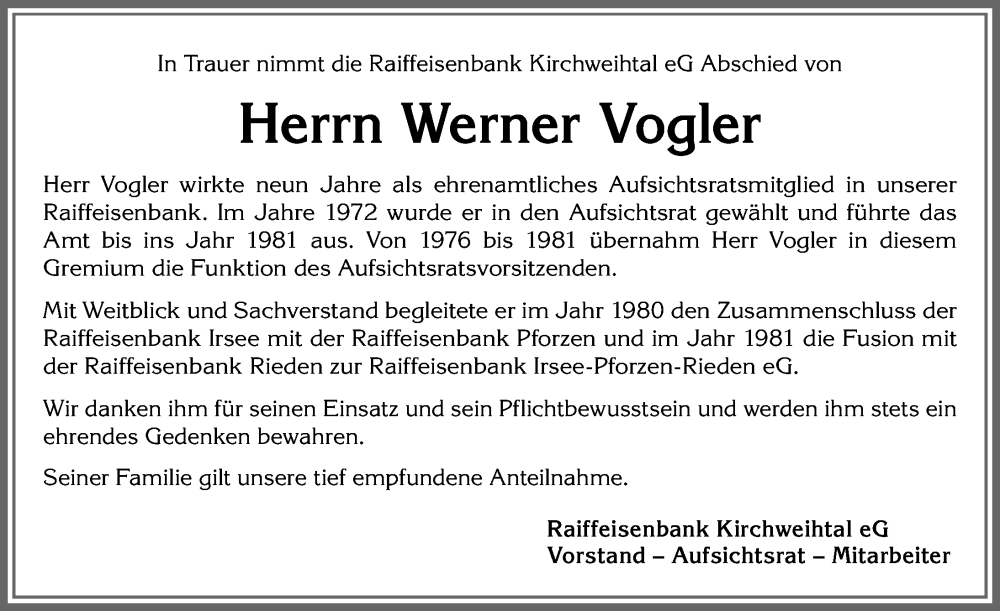 In Trauer nimmt die Raiffeisenbank Kirchweihtal eG Abschied von

Herrn Werner Vogler

Herr Vogler wirkte neun Jahre als ehrenamtliches Aufsichtsratsmitglied in unserer Raiffeisenbank. Im Jahre 1972 wurde er in den Aufsichtsrat gewählt und führte das Amt bis ins Jahr 1981 aus. Von 1976 bis 1981 übernahm Herr Vogler in diesem Gremium die Funktion des Aufsichtsratsvorsitzenden.

Mit Weitblick und Sachverstand begleitete er im Jahr 1980 den Zusammenschluss der Raiffeisenbank Irsee mit der Raiffeisenbank Pforzen und im Jahr 1981 die Fusion mit der Raiffeisenbank Rieden zur Raiffeisenbank Irsee-Pforzen-Rieden eG.

Wir danken ihm für seinen Einsatz und sein Pflichtbewusstsein und werden ihm stets ein ehrendes Gedenken bewahren.

Seiner Familie gilt unsere tief empfundene Anteilnahme.

Raiffeisenbank Kirchweihtal eG
Vorstand – Aufsichtsrat – Mitarbeiter